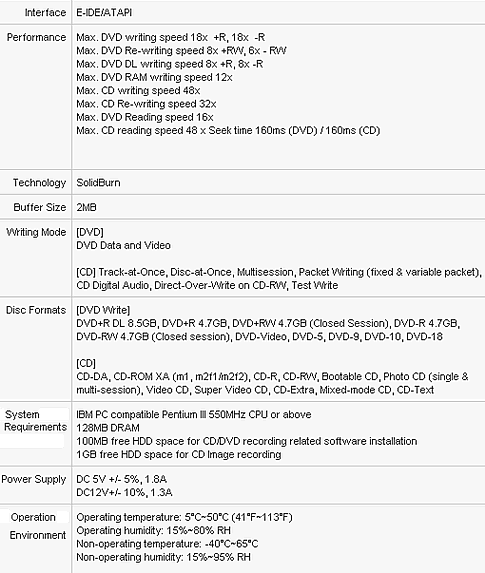 | Interface | E-IDE/ATAPI |
|---|---|
| Performance | Max. DVD writing speed 18x +R, 18x -R<br>Max. DVD Re-writing speed 8x +RW, 6x - RW<br>Max. DVD DL writing speed 8x +R, 8x -R<br>Max. DVD RAM writing speed 12x<br>Max. CD writing speed 48x<br>Max. CD Re-writing speed 32x<br>Max. DVD Reading speed 16x<br>Max. CD reading speed 48 x Seek time 160ms (DVD) / 160ms (CD) |
| Technology | SolidBurn |
| Buffer Size | 2MB |
| Writing Mode | [DVD]<br>DVD Data and Video<br><br>[CD] Track-at-Once, Disc-at-Once, Multisession, Packet Writing (fixed & variable packet), CD Digital Audio, Direct-Over-Write on CD-RW, Test Write |
| Disc Formats | [DVD Write]<br>DVD+R DL 8.5GB, DVD+R 4.7GB, DVD+RW 4.7GB (Closed Session), DVD-R 4.7GB, DVD-RW 4.7GB (Closed session), DVD-Video, DVD-5, DVD-9, DVD-10, DVD-18<br><br>[CD]<br>CD-DA, CD-ROM XA (m1, m2f1/m2f2), CD-R, CD-RW, Bootable CD, Photo CD (single & multi-session), Video CD, Super Video CD, CD-Extra, Mixed-mode CD, CD-Text |
| System Requirements | IBM PC compatible Pentium III 550MHz CPU or above<br>128MB DRAM<br>100MB free HDD space for CD/DVD recording related software installation<br>1GB free HDD space for CD Image recording |
| Power Supply | DC 5V +/- 5%, 1.8A<br>DC12V+/- 10%, 1.3A |
| Operation Environment | Operating temperature: 5°C~50°C (41°F~113°F)<br>Operating humidity: 15%~80% RH<br>Non-operating temperature: -40°C~65°C<br>Non-operating humidity: 15%~95% RH |